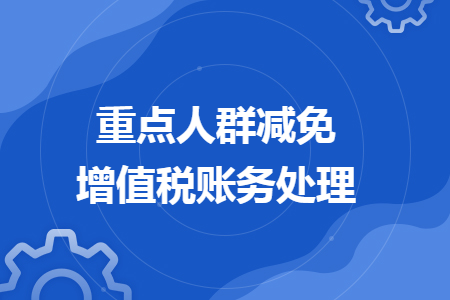 重点人群减免
增值税账务处理